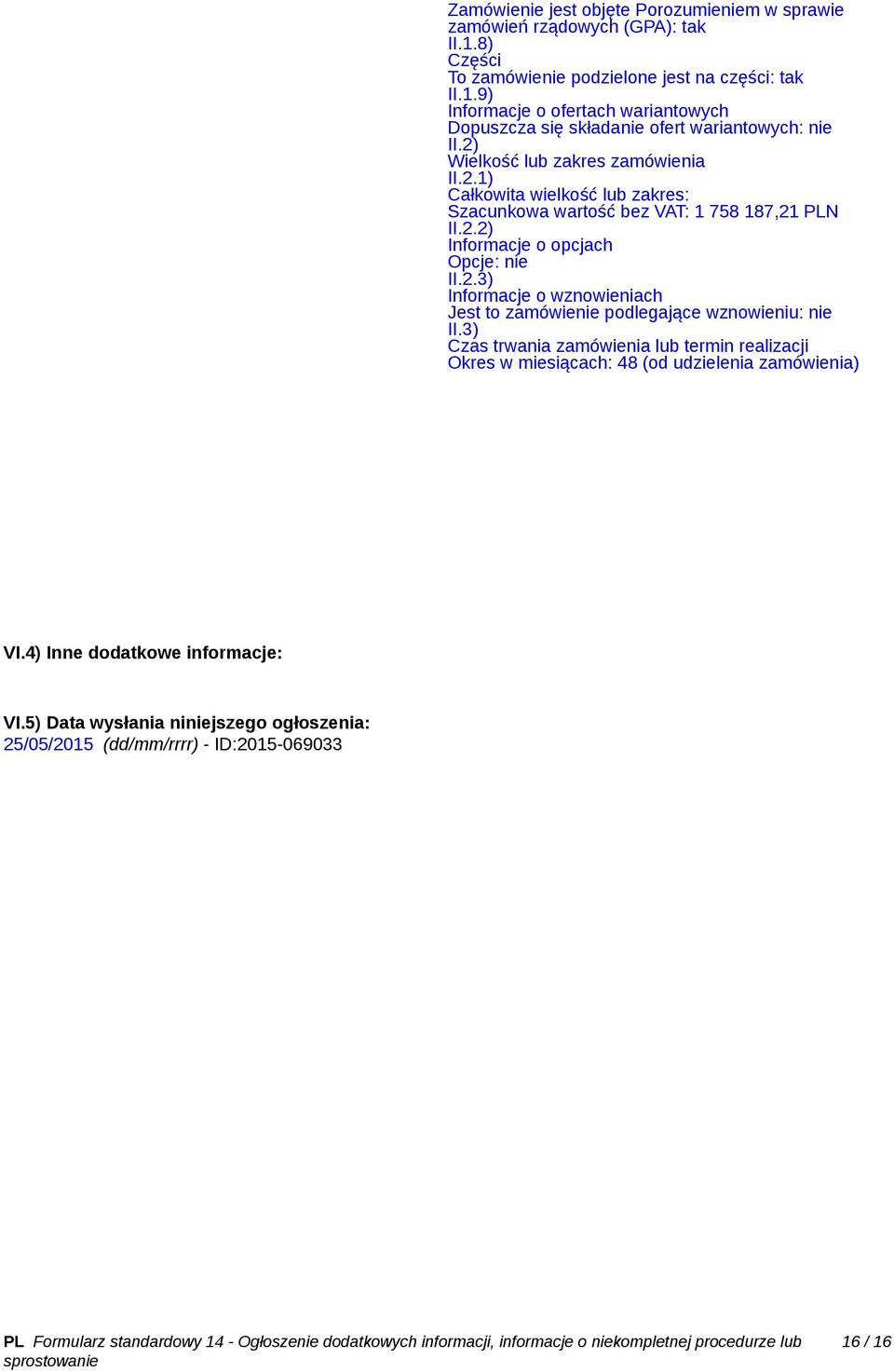 Zamówienie jest objęte Porozumieniem w sprawie zamówień rządowych (GPA): tak
II.1.8)
Części
To zamówienie podzielone jest na części: tak
II.1.9)
Informacje o ofertach wariantowych
Dopuszcza się składanie ofert wariantowych: nie
II.2)
Wielkość lub zakres zamówienia
II.2.1)
Całkowita wielkość lub zakres:
Szacunkowa wartość bez VAT: 1 758 187,21 PLN
II.2.2)
Informacje o opcjach
Opcje: nie
II.2.3)
Informacje o wznowieniach
Jest to zamówienie podlegające wznowieniu: nie
II.3)
Czas trwania zamówienia lub termin realizacji
Okres w miesiącach: 48 (od udzielenia zamówienia)

VI.4) Inne dodatkowe informacje:

VI.5) Data wysłania niniejszego ogłoszenia:
25/05/2015 (dd/mm/rrrr) - ID:2015-069033

PL Formularz standardowy 14 - Ogłoszenie dodatkowych informacji, informacje o niekompletnej procedurze lub sprostowanie 16 / 16